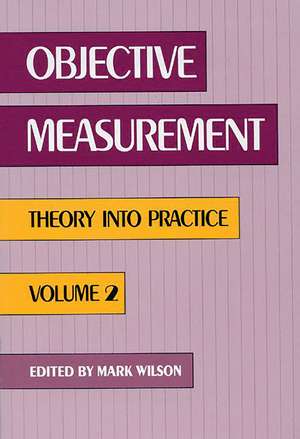 OBJECTIVE MEASUREMENT

THEORY INTO PRACTICE

VOLUME 2

EDITED BY MARK WILSON